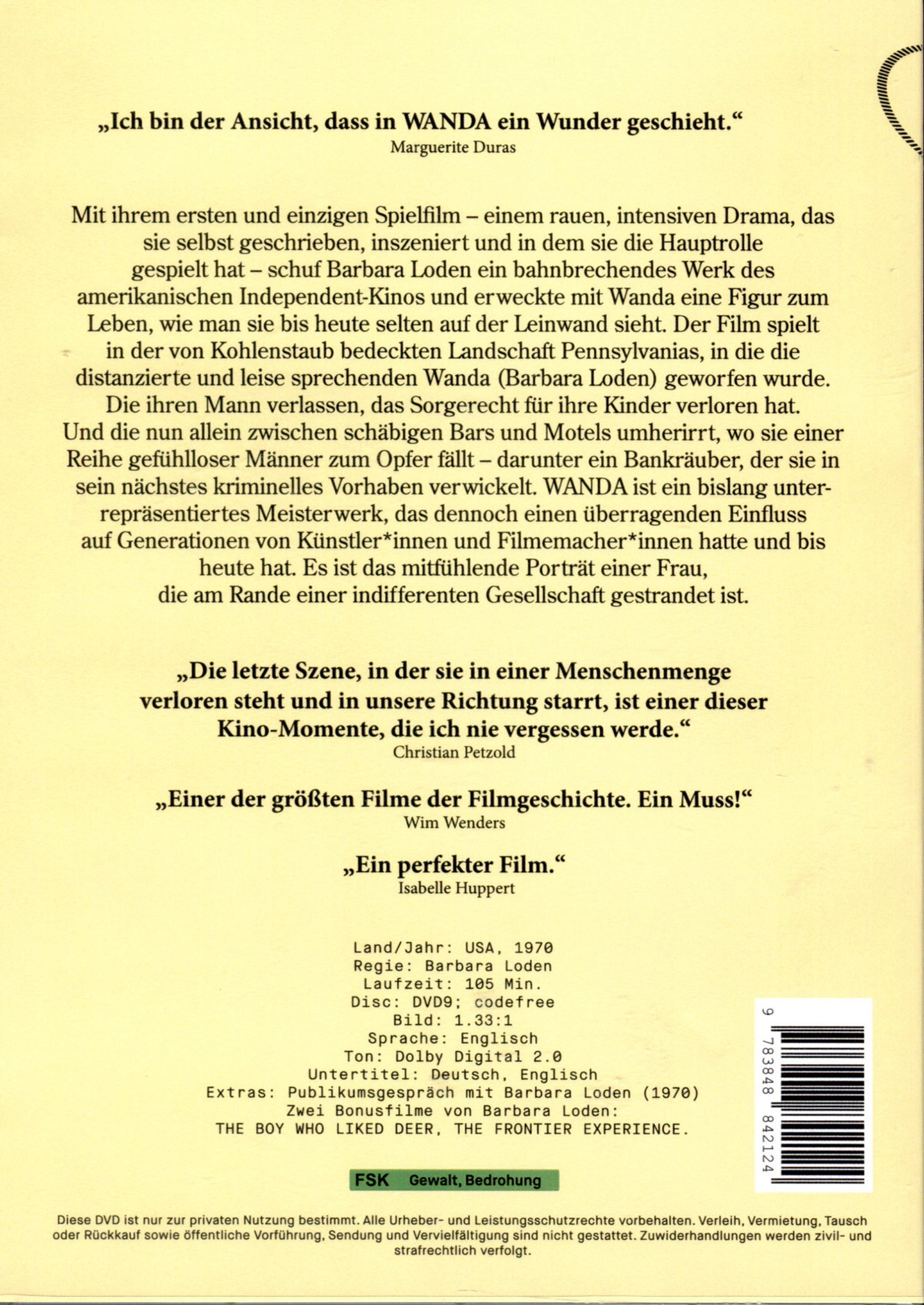 „Ich bin der Ansicht, dass in WANDA ein Wunder geschieht.“
Marguerite Duras

Mit ihrem ersten und einzigen Spielfilm – einem rauen, intensiven Drama, das sie selbst geschrieben, inszeniert und in dem sie die Hauptrolle gespielt hat – schuf Barbara Loden ein bahnbrechendes Werk des amerikanischen Independent-Kinos und erweckte mit Wanda eine Figur zum Leben, wie man sie bis heute selten auf der Leinwand sieht. Der Film spielt in der von Kohlenstaub bedeckten Landschaft Pennsylvanias, in die die distanzierte und leise sprechenden Wanda (Barbara Loden) geworfen wurde. Die ihren Mann verlassen, das Sorgerecht für ihre Kinder verloren hat. Und die nun allein zwischen schäbigen Bars und Motels umherirrt, wo sie einer Reihe gefühlloser Männer zum Opfer fällt – darunter ein Bankräuber, der sie in sein nächstes kriminelles Vorhaben verwickelt. WANDA ist ein bislang unterrepräsentiertes Meisterwerk, das dennoch einen überragenden Einfluss auf Generationen von Künstler*innen und Filmemacher*innen hatte und bis heute hat. Es ist das mitfühlende Porträt einer Frau, die am Rande einer indifferenten Gesellschaft gestrandet ist.

„Die letzte Szene, in der sie in einer Menschenmenge verloren steht und in unsere Richtung starrt, ist einer dieser Kino-Momente, die ich nie vergessen werde.“
Christian Petzold

„Einer der größten Filme der Filmgeschichte. Ein Muss!“
Wim Wenders

„Ein perfekter Film.“
Isabelle Huppert

Land/Jahr: USA, 1970
Regie: Barbara Loden
Laufzeit: 105 Min.
Disc: DVD9; codefree
Bild: 1.33:1
Sprache: Englisch
Ton: Dolby Digital 2.0
Untertitel: Deutsch, Englisch
Extras: Publikumsgespräch mit Barbara Loden (1970)
Zwei Bonusfilme von Barbara Loden:
THE BOY WHO LIKED DEER, THE FRONTIER EXPERIENCE.

9 783848 842124

FSK Gewalt, Bedrohung

Diese DVD ist nur zur privaten Nutzung bestimmt. Alle Urheber- und Leistungsschutzrechte vorbehalten. Verleih, Vermietung, Tausch oder Rückkauf sowie öffentliche Vorführung, Sendung und Vervielfältigung sind nicht gestattet. Zuwiderhandlungen werden zivil- und strafrechtlich verfolgt.